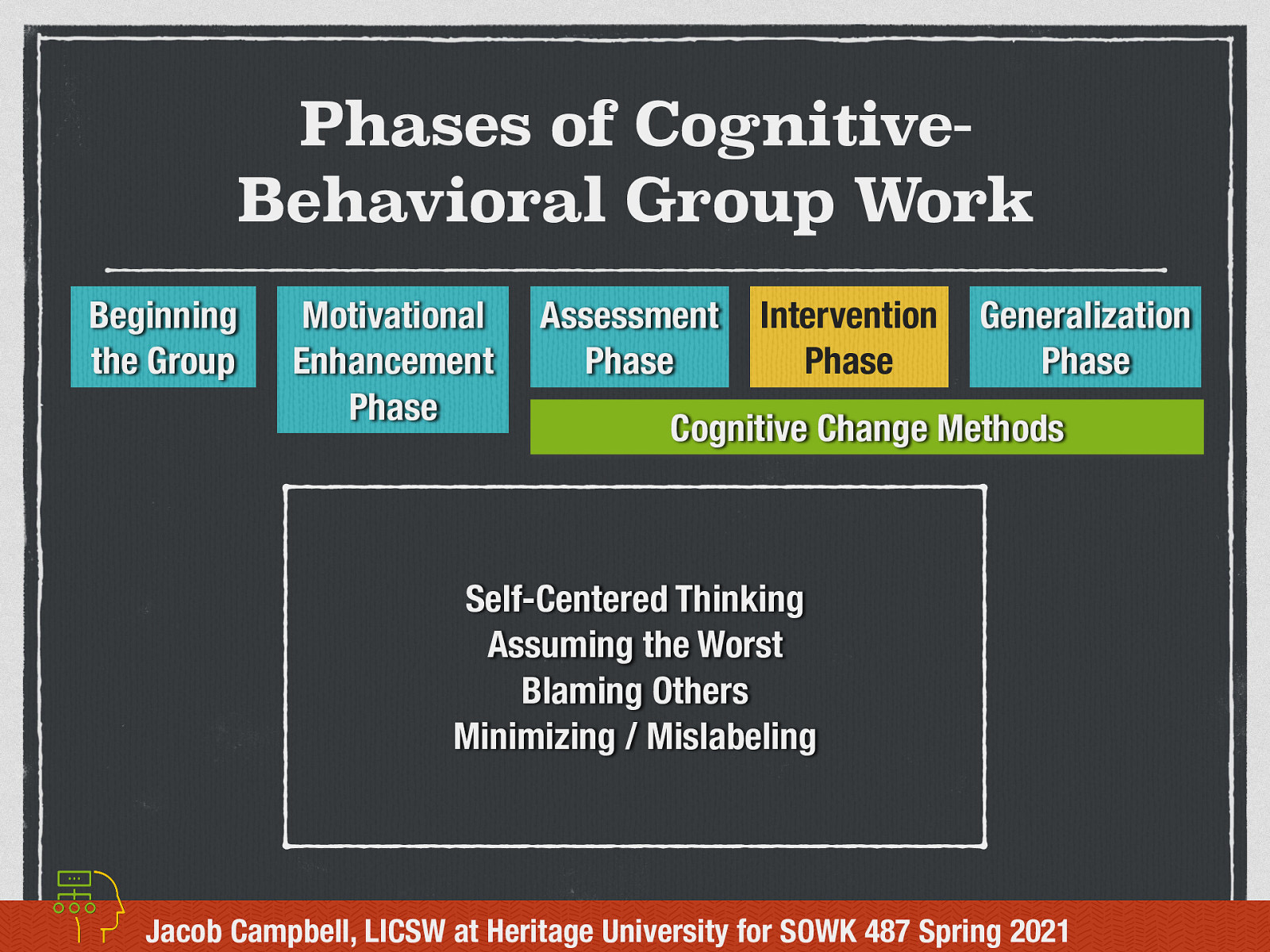 Phases of Cognitive-Behavioral Group Work

Beginning the Group

Motivational Enhancement Phase

Assessment Phase

Intervention Phase

Generalization Phase

Cognitive Change Methods

Self-Centered Thinking
Assuming the Worst
Blaming Others
Minimizing / Mislabeling

Jacob Campbell, LICSW at Heritage University for SOWK 487 Spring 2021